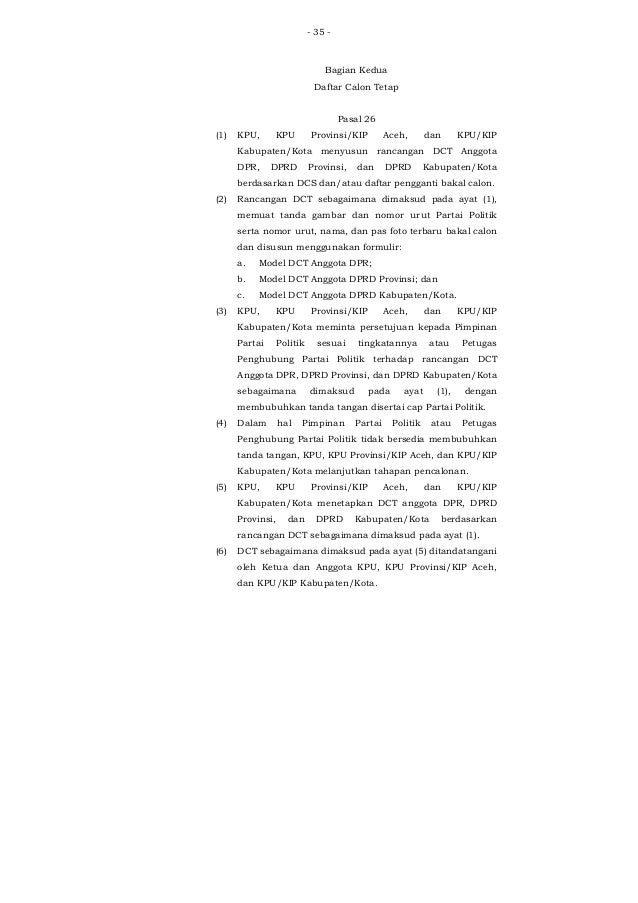 - 35 -

Bagian Kedua
Daftar Calon Tetap

Pasal 26

(1) KPU, KPU Provinsi/KIP Aceh, dan KPU/KIP Kabupaten/Kota menyusun rancangan DCT Anggota DPR, DPRD Provinsi, dan DPRD Kabupaten/Kota berdasarkan DCS dan/atau daftar pengganti bakal calon.

(2) Rancangan DCT sebagaimana dimaksud pada ayat (1), memuat tanda gambar dan nomor urut Partai Politik serta nomor urut, nama, dan pas foto terbaru bakal calon dan disusun menggunakan formulir:
a. Model DCT Anggota DPR;
b. Model DCT Anggota DPRD Provinsi; dan
c. Model DCT Anggota DPRD Kabupaten/Kota.

(3) KPU, KPU Provinsi/KIP Aceh, dan KPU/KIP Kabupaten/Kota meminta persetujuan kepada Pimpinan Partai Politik sesuai tingkatannya atau Petugas Penghubung Partai Politik terhadap rancangan DCT Anggota DPR, DPRD Provinsi, dan DPRD Kabupaten/Kota sebagaimana dimaksud pada ayat (1), dengan membubuhkan tanda tangan disertai cap Partai Politik.

(4) Dalam hal Pimpinan Partai Politik atau Petugas Penghubung Partai Politik tidak bersedia membubuhkan tanda tangan, KPU, KPU Provinsi/KIP Aceh, dan KPU/KIP Kabupaten/Kota melanjutkan tahapan pencalonan.

(5) KPU, KPU Provinsi/KIP Aceh, dan KPU/KIP Kabupaten/Kota menetapkan DCT anggota DPR, DPRD Provinsi, dan DPRD Kabupaten/Kota berdasarkan rancangan DCT sebagaimana dimaksud pada ayat (1).

(6) DCT sebagaimana dimaksud pada ayat (5) ditandatangani oleh Ketua dan Anggota KPU, KPU Provinsi/KIP Aceh, dan KPU/KIP Kabupaten/Kota.